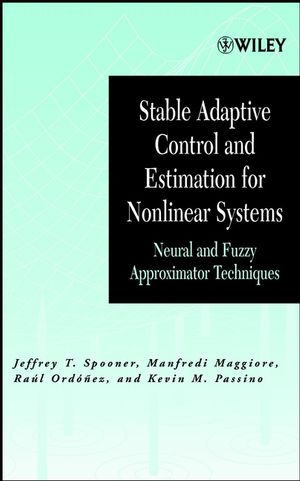 WILEY

Stable Adaptive Control and Estimation for Nonlinear Systems

Neural and Fuzzy Approximator Techniques

Jeffrey T. Spooner, Manfredi Maggiore, Raúl Ordóñez, and Kevin M. Passino